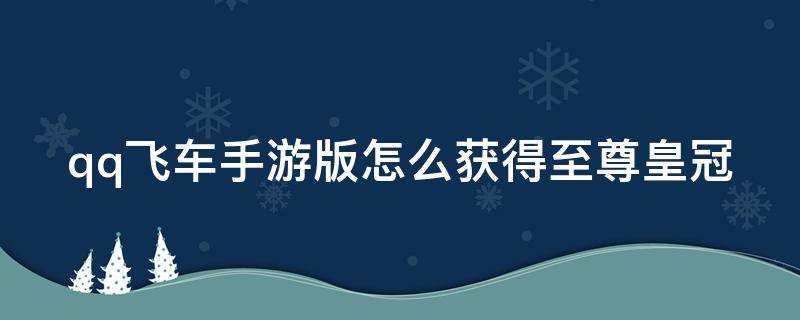 qq飞车手游版怎么获得至尊皇冠